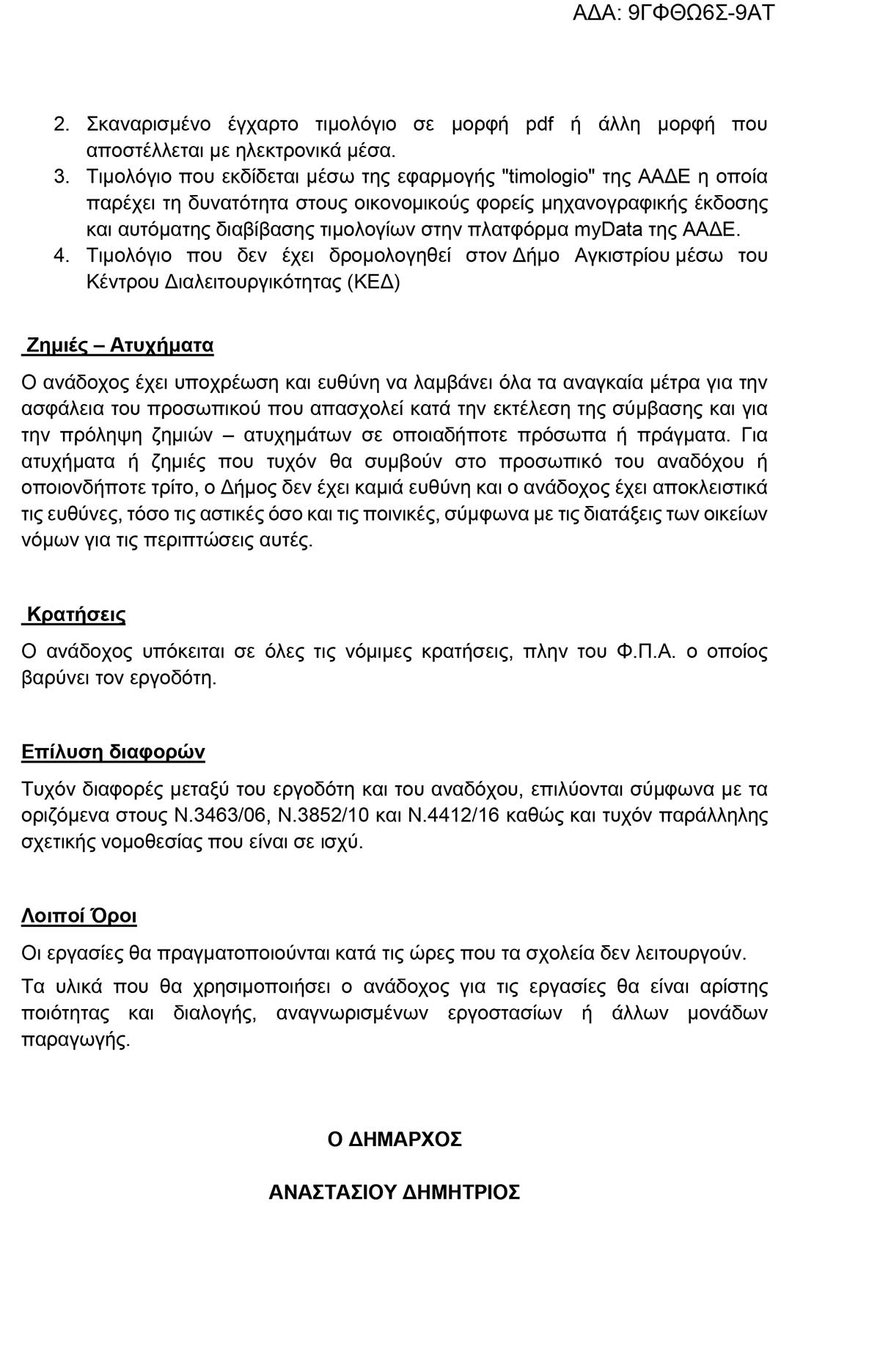 ΑΔΑ: 9ΓΦΘΩ6Σ-9ΑΤ

2. Σκαναρισμένο έγχαρτο τιμολόγιο σε μορφή pdf ή άλλη μορφή που αποστέλλεται με ηλεκτρονικά μέσα.
3. Τιμολόγιο που εκδίδεται μέσω της εφαρμογής "timologio" της ΑΑΔΕ η οποία παρέχει τη δυνατότητα στους οικονομικούς φορείς μηχανογραφικής έκδοσης και αυτόματης διαβίβασης τιμολογίων στην πλατφόρμα myData της ΑΑΔΕ.
4. Τιμολόγιο που δεν έχει δρομολογηθεί στον Δήμο Αγκιστρίου μέσω του Κέντρου Διαλειτουργικότητας (ΚΕΔ)

Ζημιές – Ατυχήματα

Ο ανάδοχος έχει υποχρέωση και ευθύνη να λαμβάνει όλα τα αναγκαία μέτρα για την ασφάλεια του προσωπικού που απασχολεί κατά την εκτέλεση της σύμβασης και για την πρόληψη ζημιών – ατυχημάτων σε οποιαδήποτε πρόσωπα ή πράγματα. Για ατυχήματα ή ζημιές που τυχόν θα συμβούν στο προσωπικό του αναδόχου ή οποιονδήποτε τρίτο, ο Δήμος δεν έχει καμιά ευθύνη και ο ανάδοχος έχει αποκλειστικά τις ευθύνες, τόσο τις αστικές όσο και τις ποινικές, σύμφωνα με τις διατάξεις των οικείων νόμων για τις περιπτώσεις αυτές.

Κρατήσεις

Ο ανάδοχος υπόκειται σε όλες τις νόμιμες κρατήσεις, πλην του Φ.Π.Α. ο οποίος βαρύνει τον εργοδότη.

Επίλυση διαφορών

Τυχόν διαφορές μεταξύ του εργοδότη και του αναδόχου, επιλύονται σύμφωνα με τα οριζόμενα στους Ν.3463/06, Ν.3852/10 και Ν.4412/16 καθώς και τυχόν παράλληλης σχετικής νομοθεσίας που είναι σε ισχύ.

Λοιποί Όροι

Οι εργασίες θα πραγματοποιούνται κατά τις ώρες που τα σχολεία δεν λειτουργούν.

Τα υλικά που θα χρησιμοποιήσει ο ανάδοχος για τις εργασίες θα είναι αρίστης ποιότητας και διαλογής, αναγνωρισμένων εργοστασίων ή άλλων μονάδων παραγωγής.

Ο ΔΗΜΑΡΧΟΣ

ΑΝΑΣΤΑΣΙΟΥ ΔΗΜΗΤΡΙΟΣ